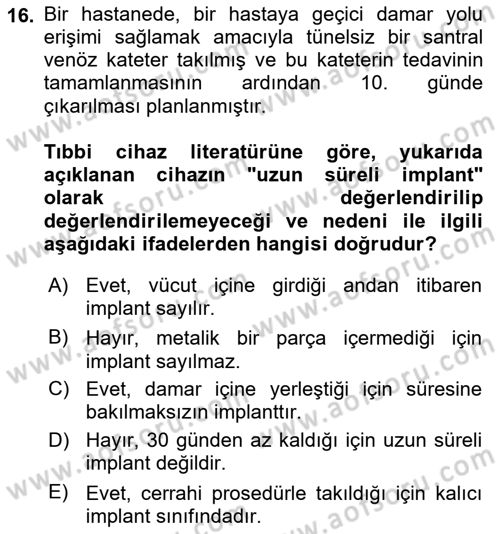 16. Bir hastanede, bir hastaya geçici damar yolu erişimi sağlamak amacıyla tünelsiz bir santral venöz kateter takılmış ve bu kateterin tedavinin tamamlanmasının ardından 10. günde çıkarılması planlanmıştır.

Tıbbi cihaz literatürüne göre, yukarıda açıklanan cihazın "uzun süreli implant" olarak değerlendirilip değerlendirilemeyeceği ve nedeni ile ilgili aşağıdaki ifadelerden hangisi doğrudur?

A) Evet, vücut içine girdiği andan itibaren implant sayılır.
B) Hayır, metalik bir parça içermediği için implant sayılmaz.
C) Evet, damar içine yerleştiği için süresine bakılmaksızın implanttır.
D) Hayır, 30 günden az kaldığı için uzun süreli implant değildir.
E) Evet, cerrahi prosedürle takıldığı için kalıcı implant sınıfındadır.

www.aofsoru.com